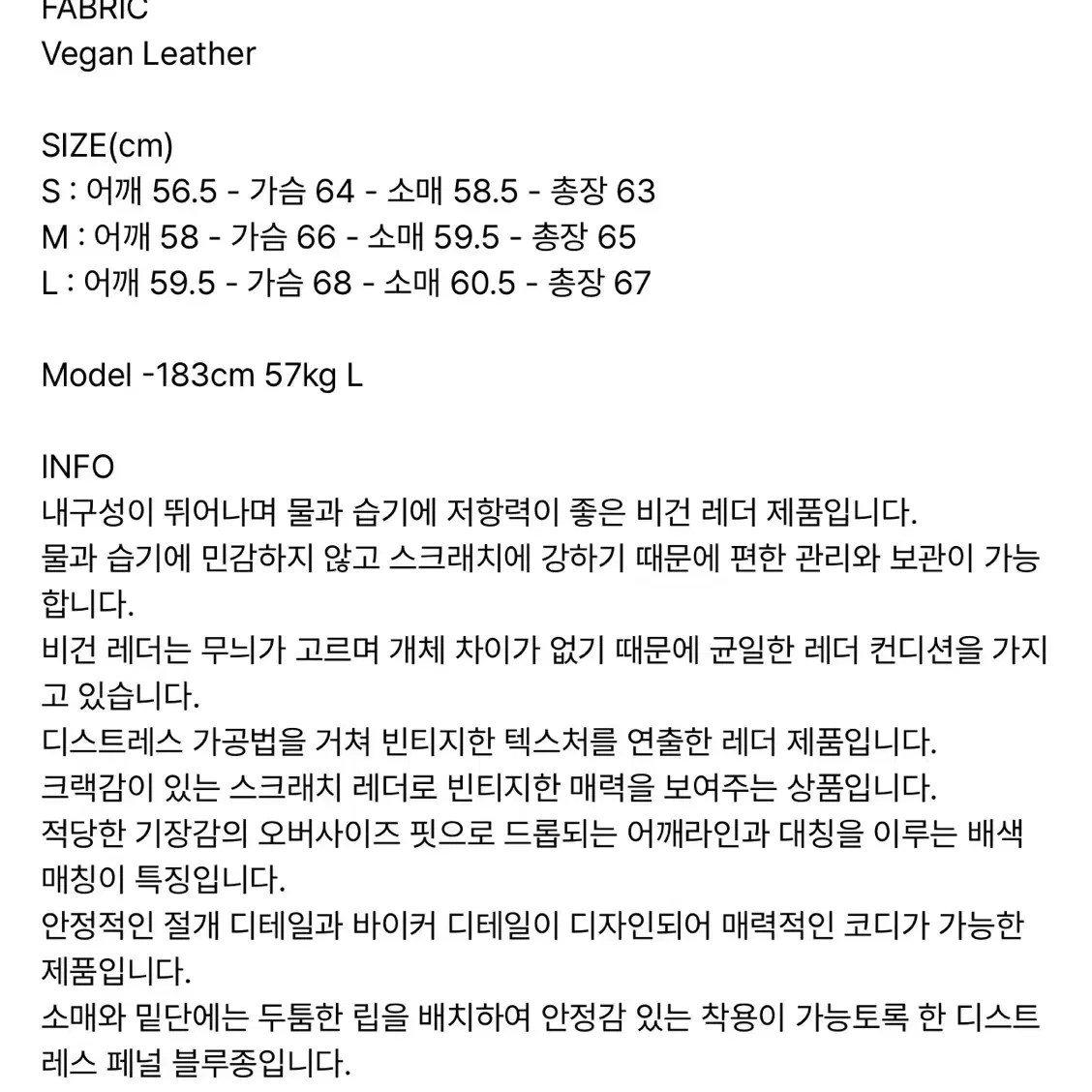 FABRIC
Vegan Leather

SIZE(cm)
S : 어깨 56.5 - 가슴 64 - 소매 58.5 - 총장 63
M : 어깨 58 - 가슴 66 - 소매 59.5 - 총장 65
L : 어깨 59.5 - 가슴 68 - 소매 60.5 - 총장 67

Model -183cm 57kg L

INFO
내구성이 뛰어나며 물과 습기에 저항력이 좋은 비건 레더 제품입니다.
물과 습기에 민감하지 않고 스크래치에 강하기 때문에 편한 관리와 보관이 가능합니다.
비건 레더는 무늬가 고르며 개체 차이가 없기 때문에 균일한 레더 컨디션을 가지고 있습니다.
디스트레스 가공법을 거쳐 빈티지한 텍스처를 연출한 레더 제품입니다.
크랙감이 있는 스크래치 레더로 빈티지한 매력을 보여주는 상품입니다.
적당한 기장감의 오버사이즈 핏으로 드롭되는 어깨라인과 대칭을 이루는 배색 매칭이 특징입니다.
안정적인 절개 디테일과 바이커 디테일이 디자인되어 매력적인 코디가 가능한 제품입니다.
소매와 밑단에는 두툼한 립을 배치하여 안정감 있는 착용이 가능토록 한 디스트레스 페널 블루종입니다.